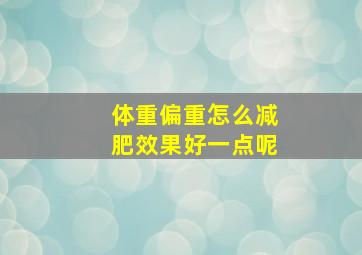 体重偏重怎么减肥效果好一点呢